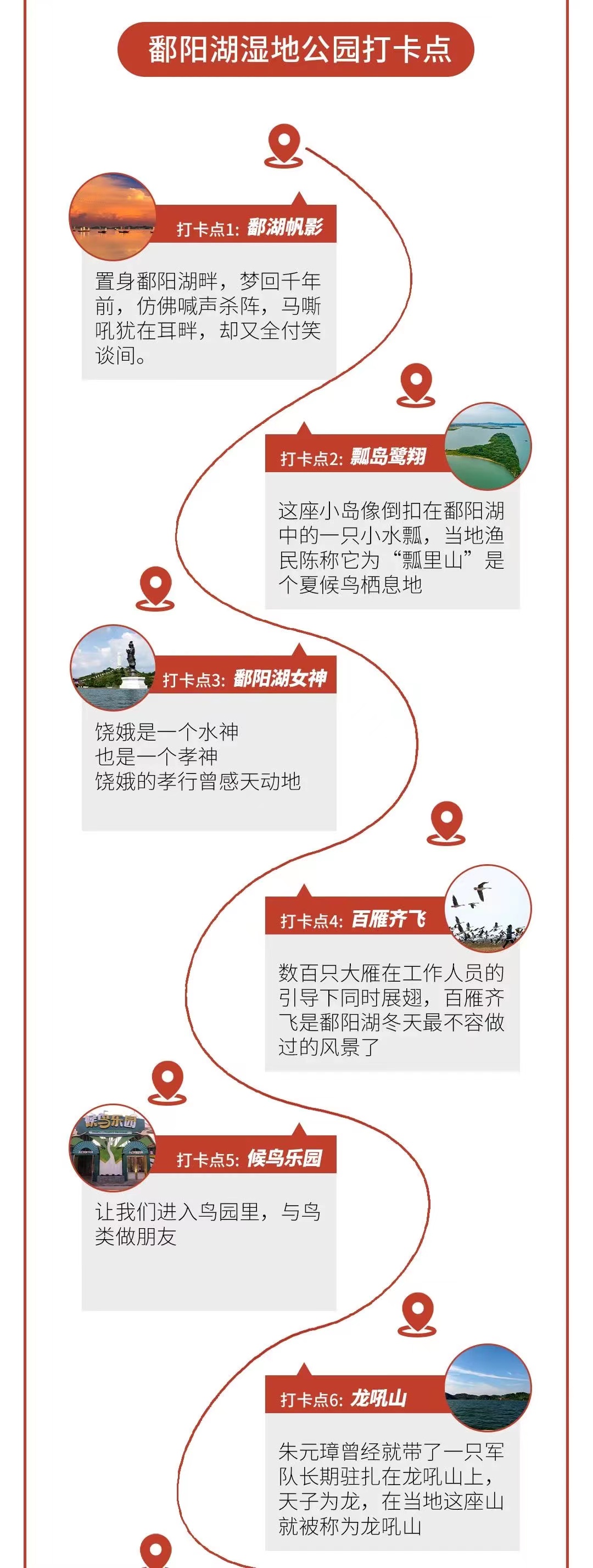 鄱阳湖湿地公园打卡点

打卡点1: 鄱湖帆影

置身鄱阳湖畔，梦回千年前，仿佛喊声杀阵，马嘶吼犹在耳畔，却又全付笑谈间。

打卡点2: 瓢岛鹭翔

这座小岛像倒扣在鄱阳湖中的一只小水瓢，当地渔民陈称它为“瓢里山”是个夏候鸟栖息地

打卡点3: 鄱阳湖女神

饶娥是一个水神
也是一个孝神
饶娥的孝行曾感天动地

打卡点4: 百雁齐飞

数百只大雁在工作人员的引导下同时展翅，百雁齐飞是鄱阳湖冬天最不容做过的风景了

候鸟乐园

打卡点5: 候鸟乐园

让我们进入鸟园里，与鸟类做朋友

打卡点6: 龙吼山

朱元璋曾经就带了一只军队长期驻扎在龙吼山上，天子为龙，在当地这座山就被称为龙吼山